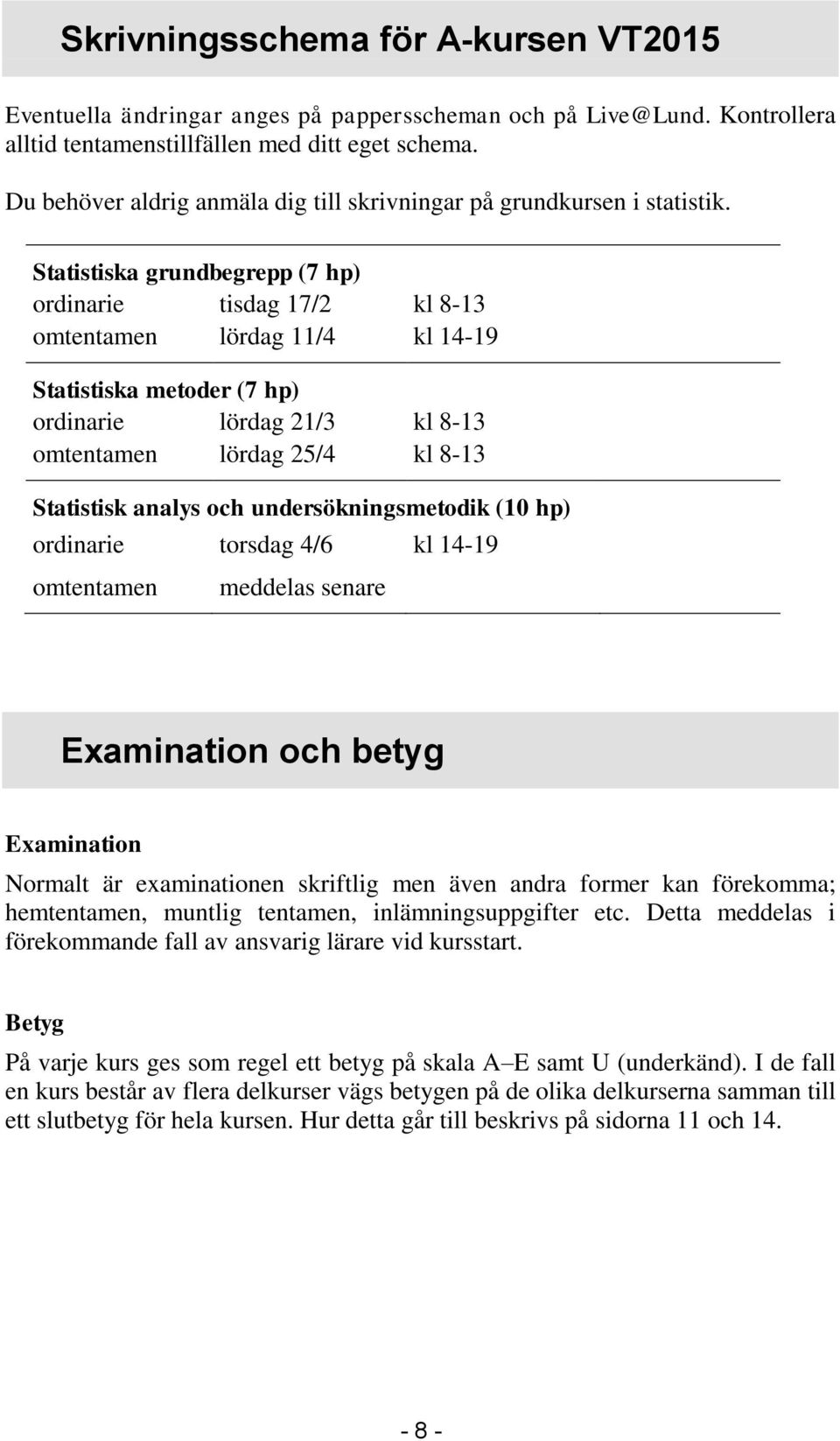 Skrivningsschema för A-kursen VT2015

Eventuella ändringar anges på pappersscheman och på Live@Lund. Kontrollera alltid tentamenstillfällen med ditt eget schema.

Du behöver aldrig anmäla dig till skrivningar på grundkursen i statistik.

Statistiska grundbegrepp (7 hp)

| | | |
|---|---|---|
| ordinarie | tisdag 17/2 | kl 8-13 |
| omtentamen | lördag 11/4 | kl 14-19 |

Statistiska metoder (7 hp)

| | | |
|---|---|---|
| ordinarie | lördag 21/3 | kl 8-13 |
| omtentamen | lördag 25/4 | kl 8-13 |

Statistisk analys och undersökningsmetodik (10 hp)

| | | |
|---|---|---|
| ordinarie | torsdag 4/6 | kl 14-19 |
| omtentamen | meddelas senare | |

Examination och betyg

Examination

Normalt är examinationen skriftlig men även andra former kan förekomma; hemtentamen, muntlig tentamen, inlämningsuppgifter etc. Detta meddelas i förekommande fall av ansvarig lärare vid kursstart.

Betyg

På varje kurs ges som regel ett betyg på skala A–E samt U (underkänd). I de fall en kurs består av flera delkurser vägs betygen på de olika delkurserna samman till ett slutbetyg för hela kursen. Hur detta går till beskrivs på sidorna 11 och 14.

- 8 -